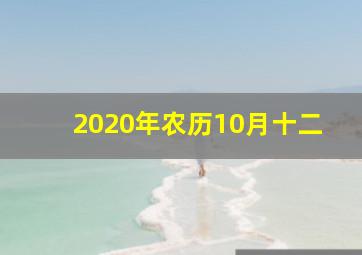 2020年农历10月十二